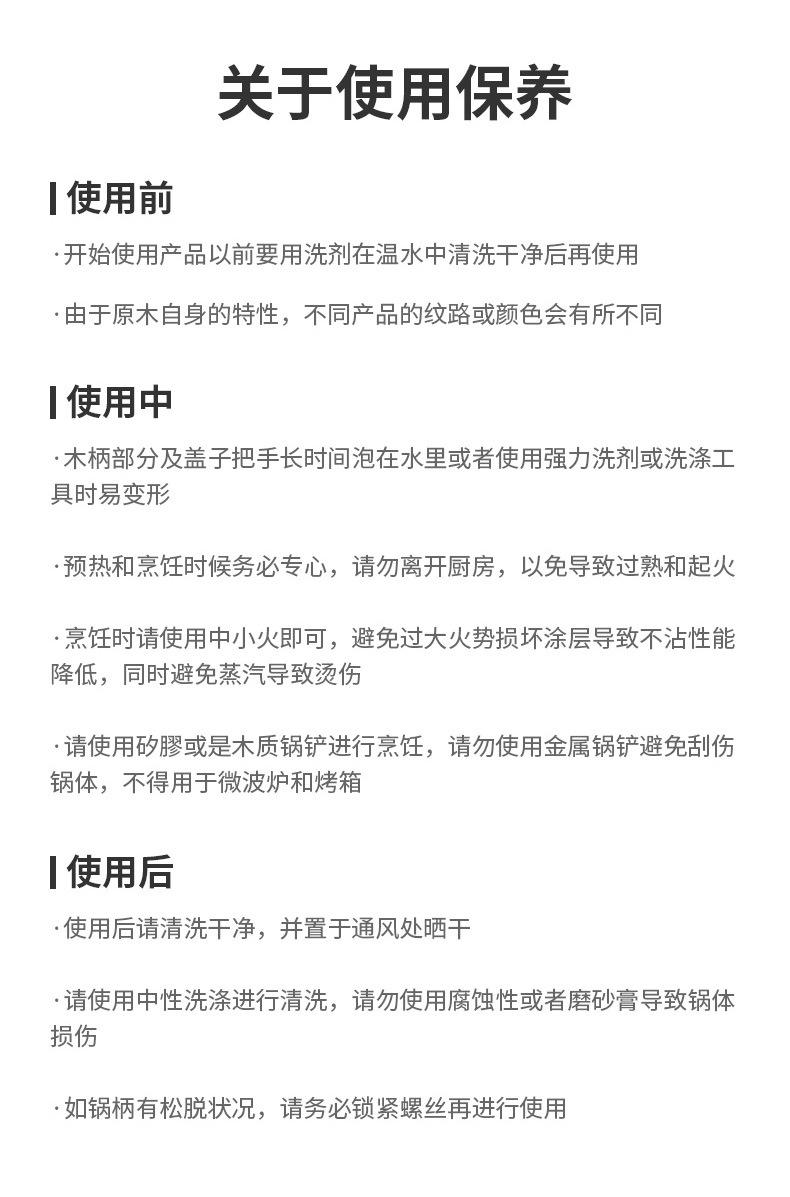 关于使用保养

使用前

·开始使用产品以前要用洗剂在温水中清洗干净后再使用

·由于原木自身的特性，不同产品的纹路或颜色会有所不同

使用中

·木柄部分及盖子把手长时间泡在水里或者使用强力洗剂或洗涤工具时易变形

·预热和烹饪时候务必专心，请勿离开厨房，以免导致过熟和起火

·烹饪时请使用中小火即可，避免过大火势损坏涂层导致不沾性能降低，同时避免蒸汽导致烫伤

·请使用矽膠或是木质锅铲进行烹饪，请勿使用金属锅铲避免刮伤锅体，不得用于微波炉和烤箱

使用后

·使用后请清洗干净，并置于通风处晒干

·请使用中性洗涤进行清洗，请勿使用腐蚀性或者磨砂膏导致锅体损伤

·如锅柄有松脱状况，请务必锁紧螺丝再进行使用